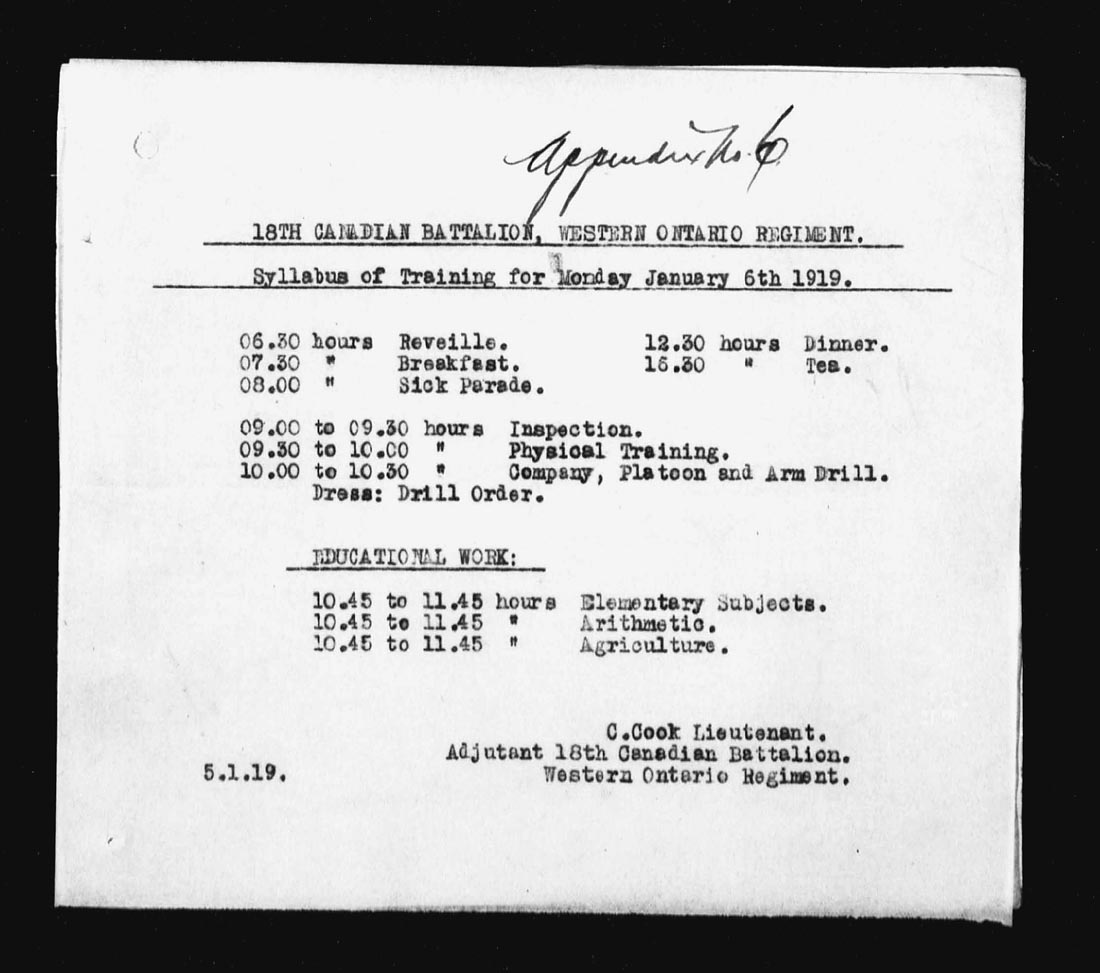 Appendix No. 6

18TH CANADIAN BATTALION, WESTERN ONTARIO REGIMENT.

Syllabus of Training for Monday January 6th 1919.

06.30 hours Reveille.
07.30 " Breakfast.
08.00 " Sick Parade.

12.30 hours Dinner.
16.30 " Tea.

09.00 to 09.30 hours Inspection.
09.30 to 10.00 " Physical Training.
10.00 to 10.30 " Company, Platoon and Arm Drill.
Dress: Drill Order.

EDUCATIONAL WORK:

10.45 to 11.45 hours Elementary Subjects.
10.45 to 11.45 " Arithmetic.
10.45 to 11.45 " Agriculture.

C.Cook Lieutenant.
Adjutant 18th Canadian Battalion.
Western Ontario Regiment.

5.1.19.